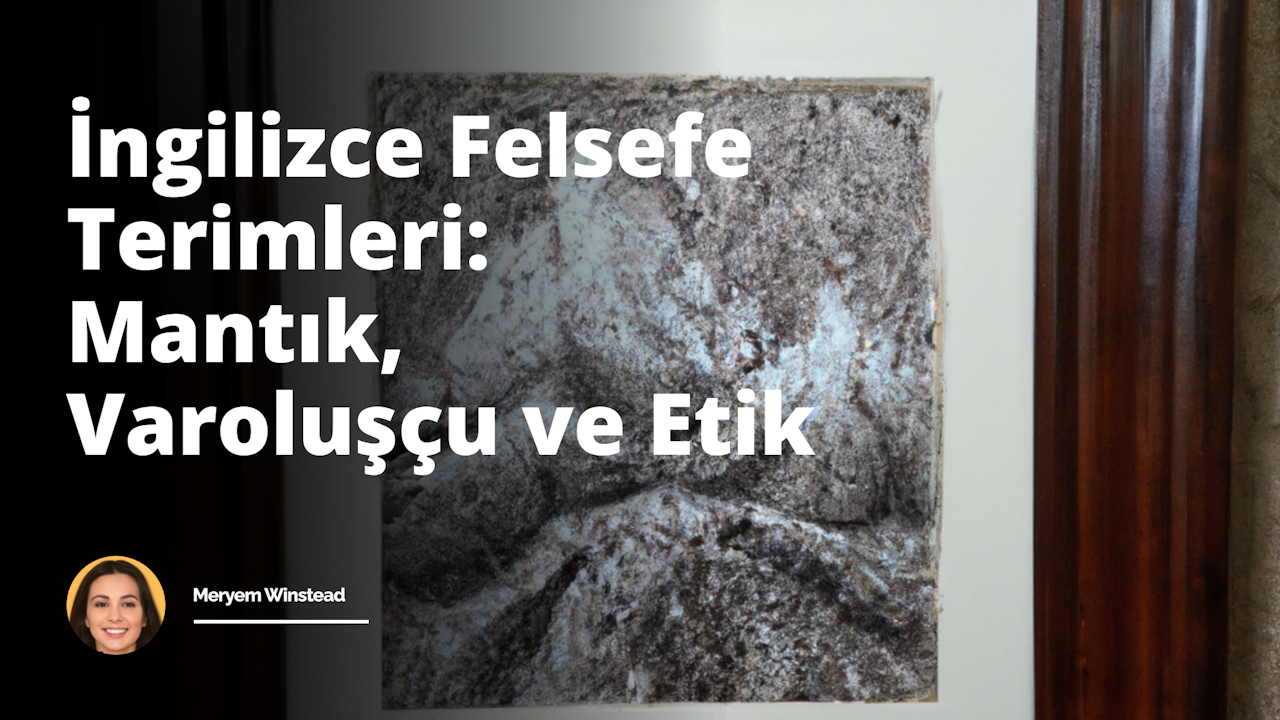 İngilizce Felsefe Terimleri: Mantık, Varoluşçu ve Etik

Meryem Winstead